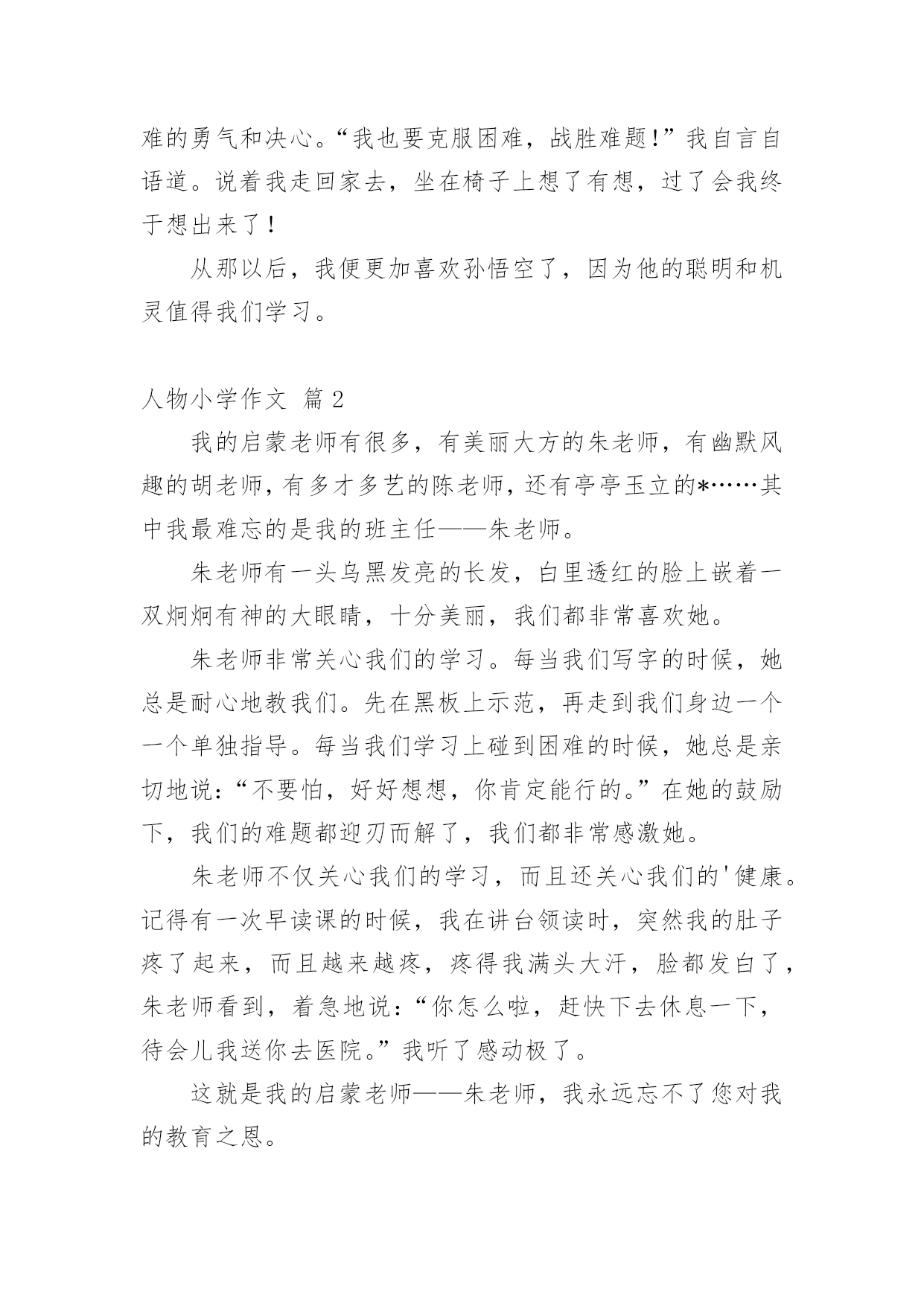 难的勇气和决心。“我也要克服困难，战胜难题！”我自言自语道。说着我走回家去，坐在椅子上想了有想，过了会我终于想出来了！

从那以后，我便更加喜欢孙悟空了，因为他的聪明和机灵值得我们学习。

人物小学作文 篇 2

我的启蒙老师有很多，有美丽大方的朱老师，有幽默风趣的胡老师，有多才多艺的陈老师，还有亭亭玉立的*……其中我最难忘的是我的班主任——朱老师。

朱老师有一头乌黑发亮的长发，白里透红的脸上嵌着一双炯炯有神的大眼睛，十分美丽，我们都非常喜欢她。

朱老师非常关心我们的学习。每当我们写字的时候，她总是耐心地教我们。先在黑板上示范，再走到我们身边一个一个单独指导。每当我们学习上碰到困难的时候，她总是亲切地说：“不要怕，好好想想，你肯定能行的。”在她的鼓励下，我们的难题都迎刃而解了，我们都非常感激她。

朱老师不仅关心我们的学习，而且还关心我们的'健康。记得有一次早读课的时候，我在讲台领读时，突然我的肚子疼了起来，而且越来越疼，疼得我满头大汗，脸都发白了，朱老师看到，着急地说：“你怎么啦，赶快下去休息一下，待会儿我送你去医院。”我听了感动极了。

这就是我的启蒙老师——朱老师，我永远忘不了您对我的教育之恩。